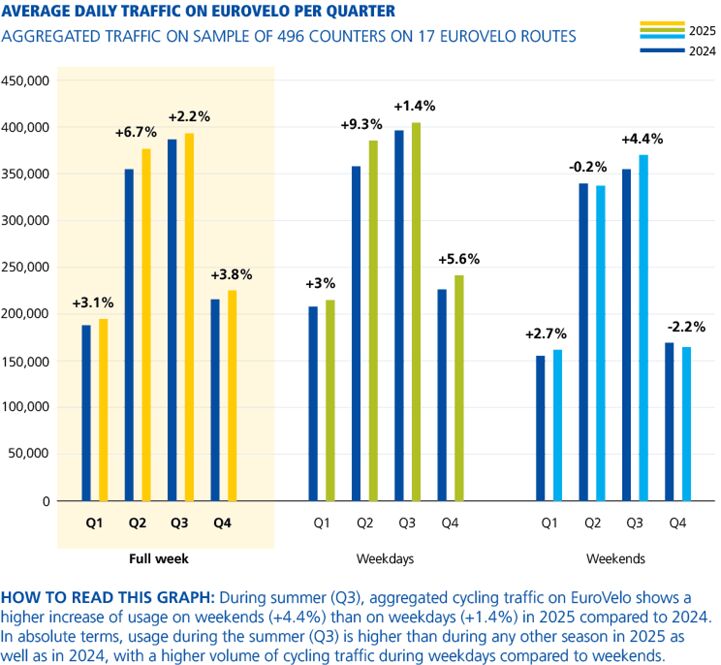 AVERAGE DAILY TRAFFIC ON EUROVELO PER QUARTER
AGGREGATED TRAFFIC ON SAMPLE OF 496 COUNTERS ON 17 EUROVELO ROUTES

2025
2024

450,000
400,000
350,000
300,000
250,000
200,000
150,000
100,000
50,000
0

+3.1%
+6.7%
+2.2%
+3.8%
Q1 Q2 Q3 Q4
Full week

+3%
+9.3%
+1.4%
+5.6%
Q1 Q2 Q3 Q4
Weekdays

+2.7%
-0.2%
+4.4%
-2.2%
Q1 Q2 Q3 Q4
Weekends

HOW TO READ THIS GRAPH: During summer (Q3), aggregated cycling traffic on EuroVelo shows a higher increase of usage on weekends (+4.4%) than on weekdays (+1.4%) in 2025 compared to 2024. In absolute terms, usage during the summer (Q3) is higher than during any other season in 2025 as well as in 2024, with a higher volume of cycling traffic during weekdays compared to weekends.